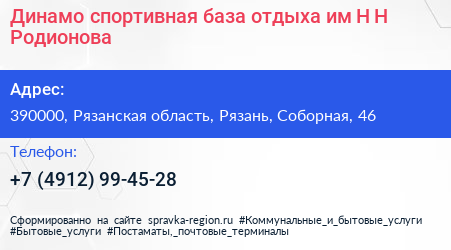 Динамо спортивная база отдыха им Н Н Родионова

Адрес:

390000, Рязанская область, Рязань, Соборная, 46

Телефон:

+7 (4912) 99-45-28

Сформированно на сайте spravka-region.ru #Коммунальные_и_бытовые_услуги #Бытовые_услуги #Постаматы,_почтовые_терминалы